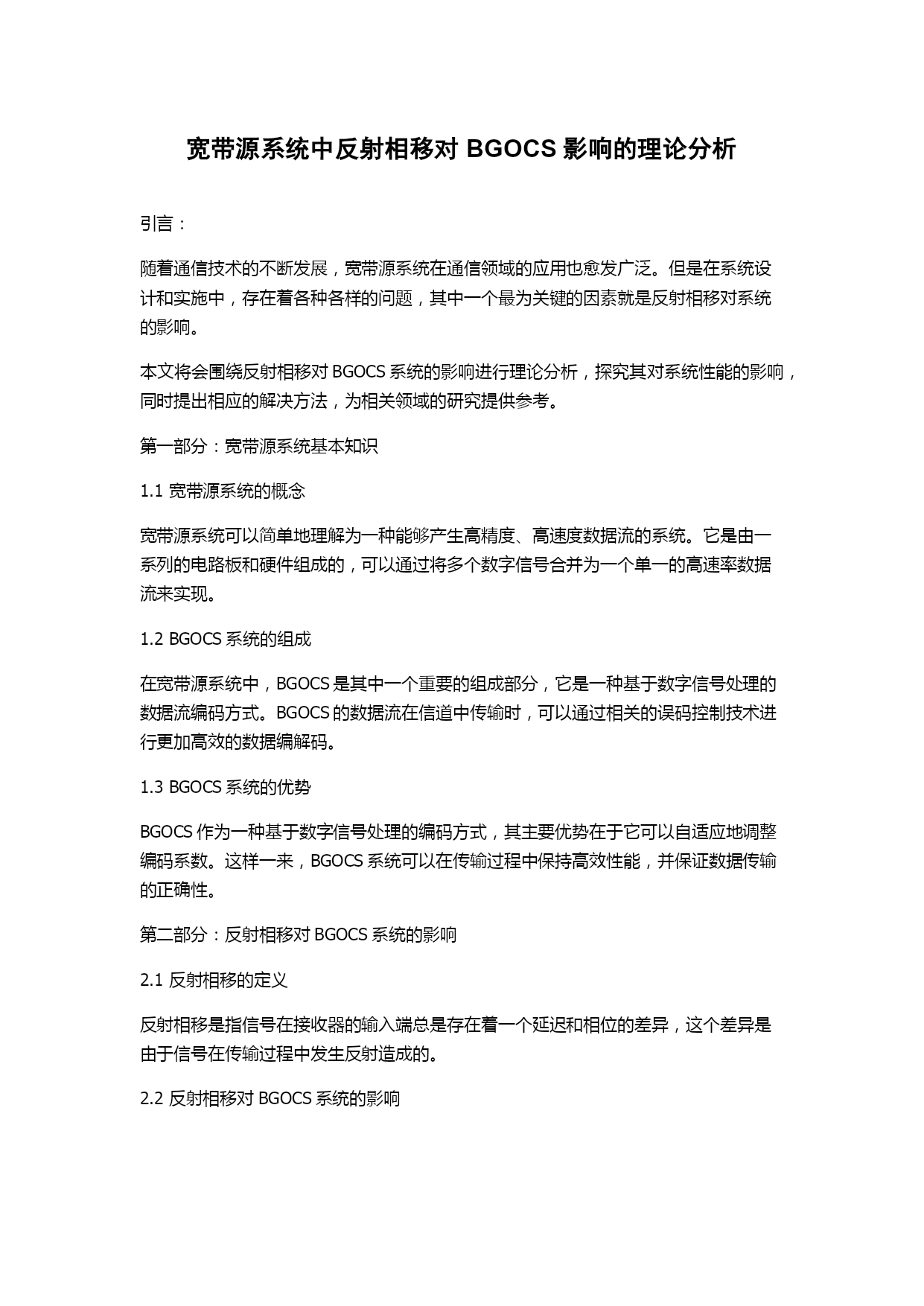 宽带源系统中反射相移对 BGOCS 影响的理论分析

引言：

随着通信技术的不断发展，宽带源系统在通信领域的应用也愈发广泛。但是在系统设计和实施中，存在着各种各样的问题，其中一个最为关键的因素就是反射相移对系统的影响。

本文将会围绕反射相移对 BGOCS 系统的影响进行理论分析，探究其对系统性能的影响，同时提出相应的解决方法，为相关领域的研究提供参考。

第一部分：宽带源系统基本知识

1.1 宽带源系统的概念

宽带源系统可以简单地理解为一种能够产生高精度、高速度数据流的系统。它是由一系列的电路板和硬件组成的，可以通过将多个数字信号合并为一个单一的高速率数据流来实现。

1.2 BGOCS 系统的组成

在宽带源系统中，BGOCS 是其中一个重要的组成部分，它是一种基于数字信号处理的数据流编码方式。BGOCS 的数据流在信道中传输时，可以通过相关的误码控制技术进行更加高效的数据编解码。

1.3 BGOCS 系统的优势

BGOCS 作为一种基于数字信号处理的编码方式，其主要优势在于它可以自适应地调整编码系数。这样一来，BGOCS 系统可以在传输过程中保持高效性能，并保证数据传输的正确性。

第二部分：反射相移对 BGOCS 系统的影响

2.1 反射相移的定义

反射相移是指信号在接收器的输入端总是存在着一个延迟和相位的差异，这个差异是由于信号在传输过程中发生反射造成的。

2.2 反射相移对 BGOCS 系统的影响